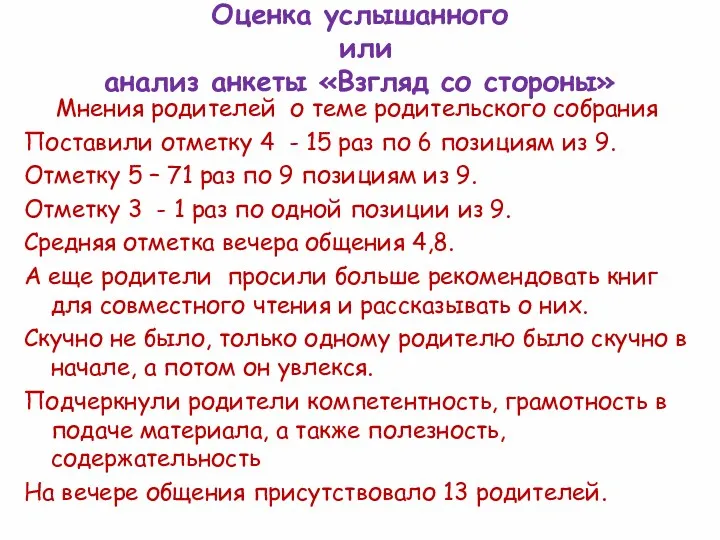 Оценка услышанного
или
анализ анкеты «Взгляд со стороны»

Мнения родителей о теме родительского собрания

Поставили отметку 4 - 15 раз по 6 позициям из 9.

Отметку 5 – 71 раз по 9 позициям из 9.

Отметку 3 - 1 раз по одной позиции из 9.

Средняя отметка вечера общения 4,8.

А еще родители просили больше рекомендовать книг для совместного чтения и рассказывать о них.

Скучно не было, только одному родителю было скучно в начале, а потом он увлекся.

Подчеркнули родители компетентность, грамотность в подаче материала, а также полезность, содержательность

На вечере общения присутствовало 13 родителей.